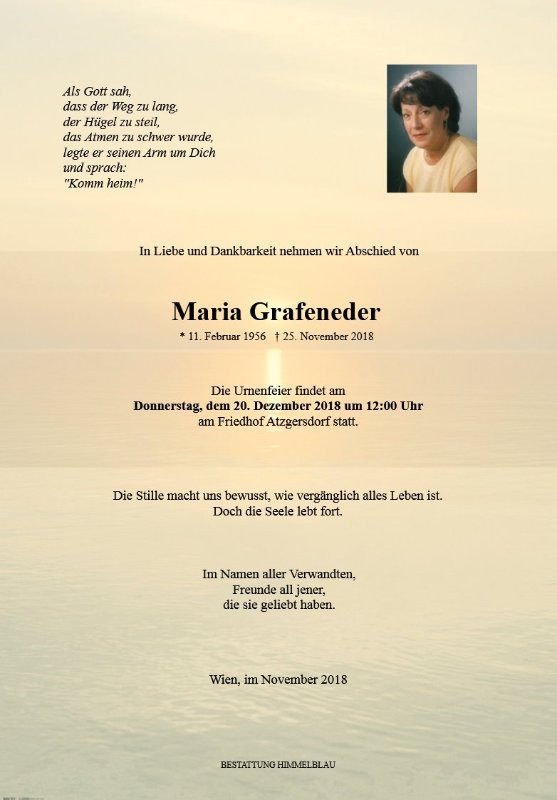 Als Gott sah,
dass der Weg zu lang,
der Hügel zu steil,
das Atmen zu schwer wurde,
legte er seinen Arm um Dich
und sprach:
"Komm heim!"

In Liebe und Dankbarkeit nehmen wir Abschied von

Maria Grafeneder

* 11. Februar 1956 † 25. November 2018

Die Urnenfeier findet am
Donnerstag, dem 20. Dezember 2018 um 12:00 Uhr
am Friedhof Atzgersdorf statt.

Die Stille macht uns bewusst, wie vergänglich alles Leben ist.
Doch die Seele lebt fort.

Im Namen aller Verwandten,
Freunde all jener,
die sie geliebt haben.

Wien, im November 2018

BESTATTUNG HIMMELBLAU